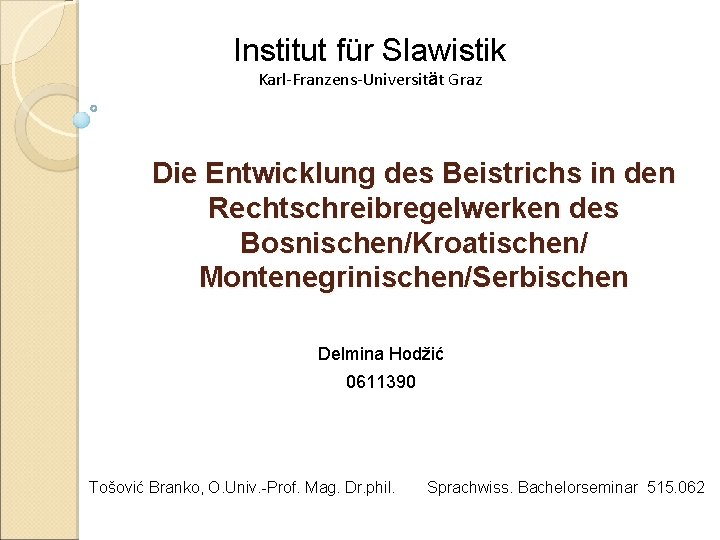 Institut für Slawistik
Karl-Franzens-Universität Graz

Die Entwicklung des Beistrichs in den Rechtschreibregelwerken des Bosnischen/Kroatischen/ Montenegrinischen/Serbischen

Delmina Hodžić
0611390

Tošović Branko, O.Univ.-Prof. Mag. Dr.phil. Sprachwiss. Bachelorseminar 515.062